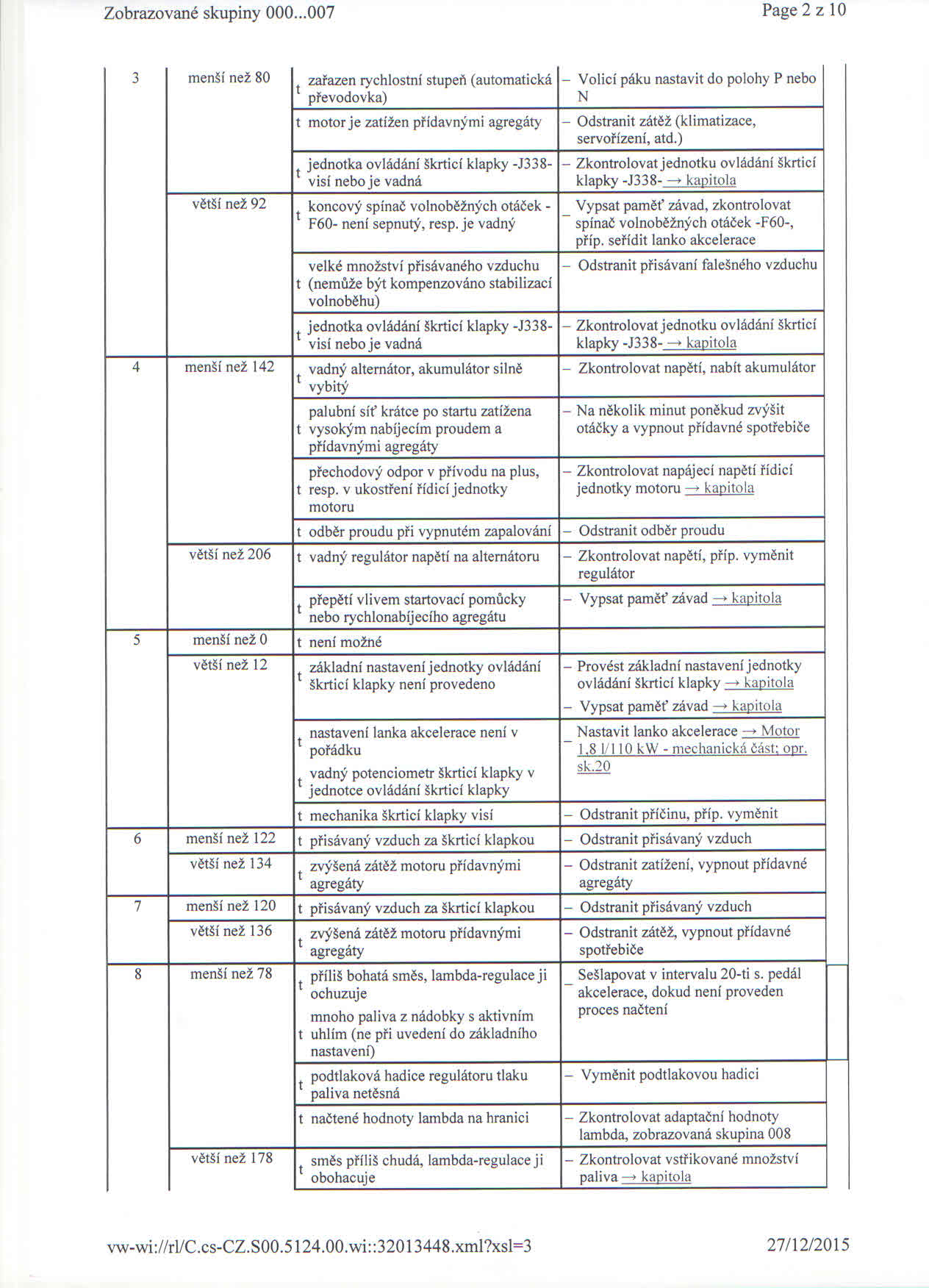 Zobrazované skupiny 000...007

Page 2 z 10

| | | | |
|---|---|---|---|
| 3 | menší než 80 | t zařazen rychlostní stupeň (automatická převodovka) | – Volicí páku nastavit do polohy P nebo N |
| | | t motor je zatížen přídavnými agregáty | – Odstranit zátěž (klimatizace, servořízení, atd.) |
| | | t jednotka ovládání škrticí klapky -J338- visí nebo je vadná | – Zkontrolovat jednotku ovládání škrticí klapky -J338- → kapitola |
| | větší než 92 | t koncový spínač volnoběžných otáček -F60- není sepnutý, resp. je vadný | – Vypsat paměť závad, zkontrolovat spínač volnoběžných otáček -F60-, příp. seřídit lanko akcelerace |
| | | t velké množství přisávaného vzduchu (nemůže být kompenzováno stabilizací volnoběhu) | – Odstranit přisávaní falešného vzduchu |
| | | t jednotka ovládání škrticí klapky -J338- visí nebo je vadná | – Zkontrolovat jednotku ovládání škrticí klapky -J338- → kapitola |
| 4 | menší než 142 | t vadný alternátor, akumulátor silně vybitý | – Zkontrolovat napětí, nabít akumulátor |
| | | t palubní síť krátce po startu zatížena vysokým nabíjecím proudem a přídavnými agregáty | – Na několik minut poněkud zvýšit otáčky a vypnout přídavné spotřebiče |
| | | t přechodový odpor v přívodu na plus, resp. v ukostření řídicí jednotky motoru | – Zkontrolovat napájecí napětí řídicí jednotky motoru → kapitola |
| | | t odběr proudu při vypnutém zapalování | – Odstranit odběr proudu |
| | větší než 206 | t vadný regulátor napětí na alternátoru | – Zkontrolovat napětí, příp. vyměnit regulátor |
| | | t přepětí vlivem startovací pomůcky nebo rychlonabíjecího agregátu | – Vypsat paměť závad → kapitola |
| 5 | menší než 0 | t není možné | |
| | větší než 12 | t základní nastavení jednotky ovládání škrticí klapky není provedeno | – Provést základní nastavení jednotky ovládání škrticí klapky → kapitola – Vypsat paměť závad → kapitola |
| | | t nastavení lanka akcelerace není v pořádku t vadný potenciometr škrticí klapky v jednotce ovládání škrticí klapky | – Nastavit lanko akcelerace → Motor 1,8 l/110 kW - mechanická část; opr. sk.20 |
| | | t mechanika škrticí klapky visí | – Odstranit příčinu, příp. vyměnit |
| 6 | menší než 122 | t přisávaný vzduch za škrticí klapkou | – Odstranit přisávaný vzduch |
| | větší než 134 | t zvýšená zátěž motoru přídavnými agregáty | – Odstranit zatížení, vypnout přídavné agregáty |
| 7 | menší než 120 | t přisávaný vzduch za škrticí klapkou | – Odstranit přisávaný vzduch |
| | větší než 136 | t zvýšená zátěž motoru přídavnými agregáty | – Odstranit zátěž, vypnout přídavné spotřebiče |
| 8 | menší než 78 | t příliš bohatá směs, lambda-regulace ji ochuzuje t mnoho paliva z nádobky s aktivním uhlím (ne při uvedení do základního nastavení) | – Sešlapovat v intervalu 20-ti s. pedál akcelerace, dokud není proveden proces načtení |
| | | t podtlaková hadice regulátoru tlaku paliva netěsná | – Vyměnit podtlakovou hadici |
| | | t načtené hodnoty lambda na hranici | – Zkontrolovat adaptační hodnoty lambda, zobrazovaná skupina 008 |
| | větší než 178 | t směs příliš chudá, lambda-regulace ji obohacuje | – Zkontrolovat vstřikované množství paliva → kapitola |

vw-wi://rl/C.cs-CZ.S00.5124.00.wi::32013448.xml?xsl=3

27/12/2015